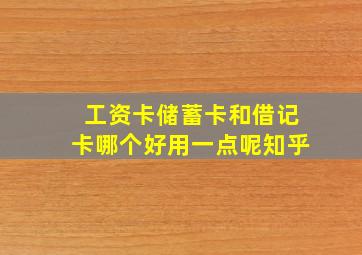 工资卡储蓄卡和借记卡哪个好用一点呢知乎